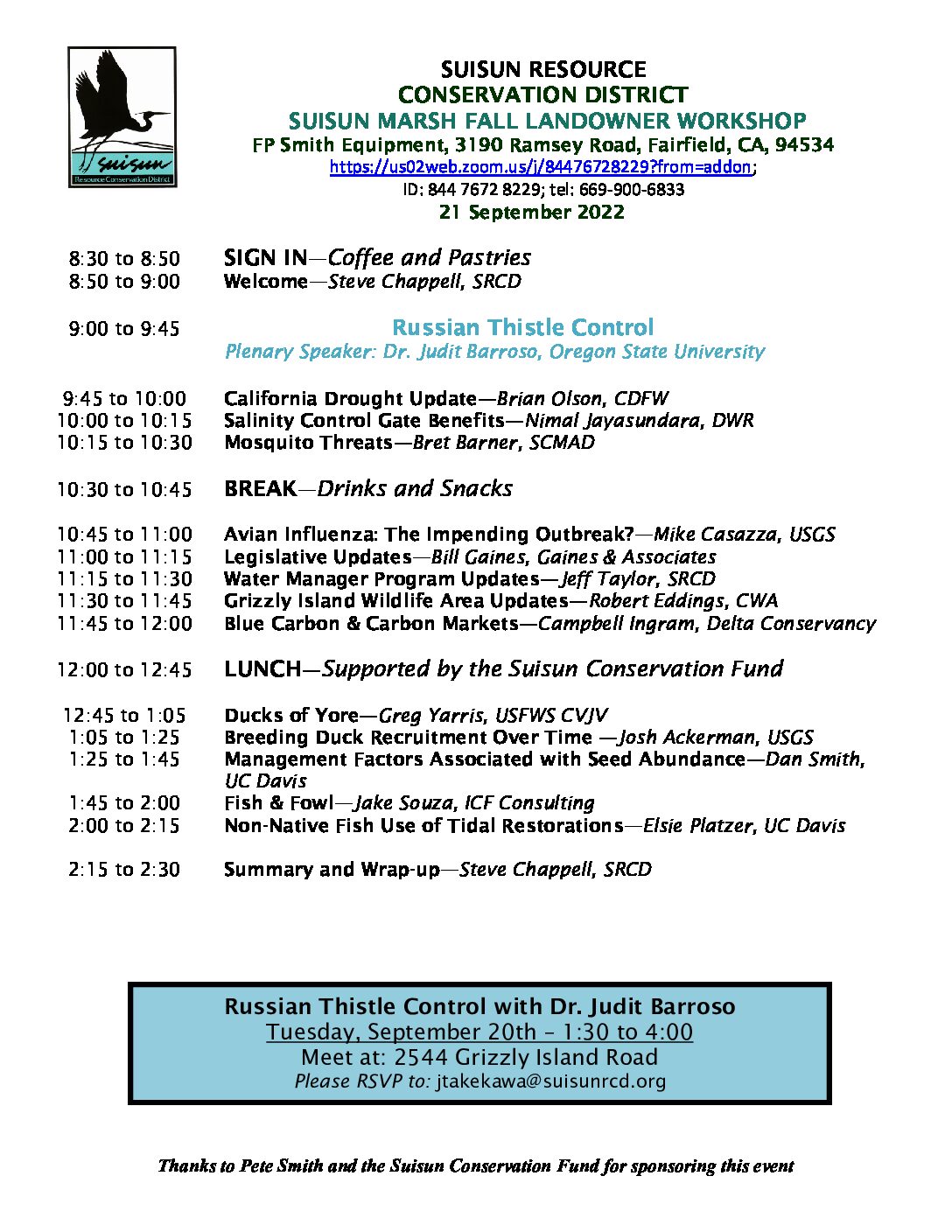 suisun
Resource Conservation District

SUISUN RESOURCE
CONSERVATION DISTRICT
SUISUN MARSH FALL LANDOWNER WORKSHOP
FP Smith Equipment, 3190 Ramsey Road, Fairfield, CA, 94534
https://us02web.zoom.us/j/84476728229?from=addon;
ID: 844 7672 8229; tel: 669-900-6833
21 September 2022

8:30 to 8:50 SIGN IN—Coffee and Pastries
8:50 to 9:00 Welcome—Steve Chappell, SRCD

9:00 to 9:45 Russian Thistle Control
Plenary Speaker: Dr. Judit Barroso, Oregon State University

9:45 to 10:00 California Drought Update—Brian Olson, CDFW
10:00 to 10:15 Salinity Control Gate Benefits—Nimal Jayasundara, DWR
10:15 to 10:30 Mosquito Threats—Bret Barner, SCMAD

10:30 to 10:45 BREAK—Drinks and Snacks

10:45 to 11:00 Avian Influenza: The Impending Outbreak?—Mike Casazza, USGS
11:00 to 11:15 Legislative Updates—Bill Gaines, Gaines & Associates
11:15 to 11:30 Water Manager Program Updates—Jeff Taylor, SRCD
11:30 to 11:45 Grizzly Island Wildlife Area Updates—Robert Eddings, CWA
11:45 to 12:00 Blue Carbon & Carbon Markets—Campbell Ingram, Delta Conservancy

12:00 to 12:45 LUNCH—Supported by the Suisun Conservation Fund

12:45 to 1:05 Ducks of Yore—Greg Yarris, USFWS CVJV
1:05 to 1:25 Breeding Duck Recruitment Over Time —Josh Ackerman, USGS
1:25 to 1:45 Management Factors Associated with Seed Abundance—Dan Smith, UC Davis
1:45 to 2:00 Fish & Fowl—Jake Souza, ICF Consulting
2:00 to 2:15 Non-Native Fish Use of Tidal Restorations—Elsie Platzer, UC Davis

2:15 to 2:30 Summary and Wrap-up—Steve Chappell, SRCD

Russian Thistle Control with Dr. Judit Barroso
Tuesday, September 20th – 1:30 to 4:00
Meet at: 2544 Grizzly Island Road
Please RSVP to: jtakekawa@suisunrcd.org

Thanks to Pete Smith and the Suisun Conservation Fund for sponsoring this event